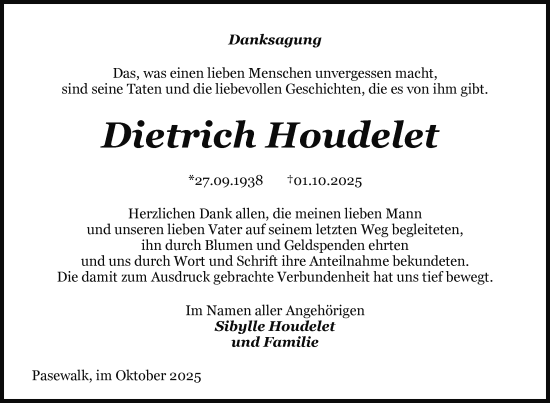 Danksagung

Das, was einen lieben Menschen unvergessen macht, sind seine Taten und die liebevollen Geschichten, die es von ihm gibt.

Dietrich Houdelet

*27.09.1938 †01.10.2025

Herzlichen Dank allen, die meinen lieben Mann und unseren lieben Vater auf seinem letzten Weg begleiteten, ihn durch Blumen und Geldspenden ehrten und uns durch Wort und Schrift ihre Anteilnahme bekundeten. Die damit zum Ausdruck gebrachte Verbundenheit hat uns tief bewegt.

Im Namen aller Angehörigen
Sibylle Houdelet
und Familie

Pasewalk, im Oktober 2025